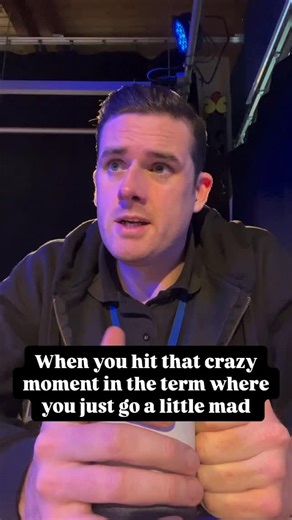 When you hit that crazy moment in the term where you just go a little mad